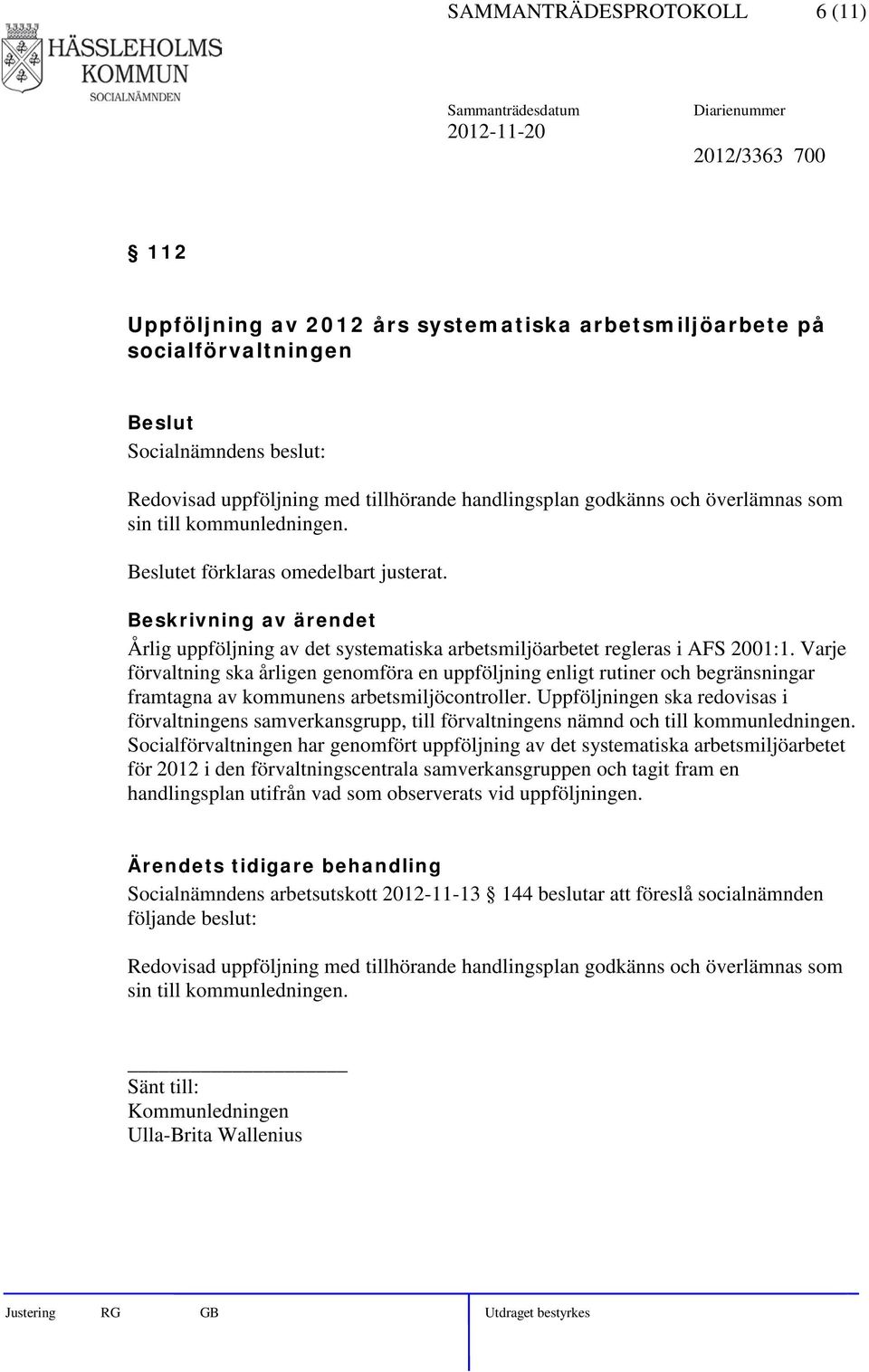 HÄSSLEHOLMS KOMMUN
SOCIALNÄMNDEN

SAMMANTRÄDESPROTOKOLL 6 (11)

Sammanträdesdatum
2012-11-20

Diarienummer
2012/3363 700

§ 112

Uppföljning av 2012 års systematiska arbetsmiljöarbete på socialförvaltningen

Beslut
Socialnämndens beslut:

Redovisad uppföljning med tillhörande handlingsplan godkänns och överlämnas som sin till kommunledningen.

Beslutet förklaras omedelbart justerat.

Beskrivning av ärendet
Årlig uppföljning av det systematiska arbetsmiljöarbetet regleras i AFS 2001:1. Varje förvaltning ska årligen genomföra en uppföljning enligt rutiner och begränsningar framtagna av kommunens arbetsmiljöcontroller. Uppföljningen ska redovisas i förvaltningens samverkansgrupp, till förvaltningens nämnd och till kommunledningen. Socialförvaltningen har genomfört uppföljning av det systematiska arbetsmiljöarbetet för 2012 i den förvaltningscentrala samverkansgruppen och tagit fram en handlingsplan utifrån vad som observerats vid uppföljningen.

Ärendets tidigare behandling
Socialnämndens arbetsutskott 2012-11-13 § 144 beslutar att föreslå socialnämnden följande beslut:

Redovisad uppföljning med tillhörande handlingsplan godkänns och överlämnas som sin till kommunledningen.

Sänt till:
Kommunledningen
Ulla-Brita Wallenius

Justering RG GB Utdraget bestyrkes